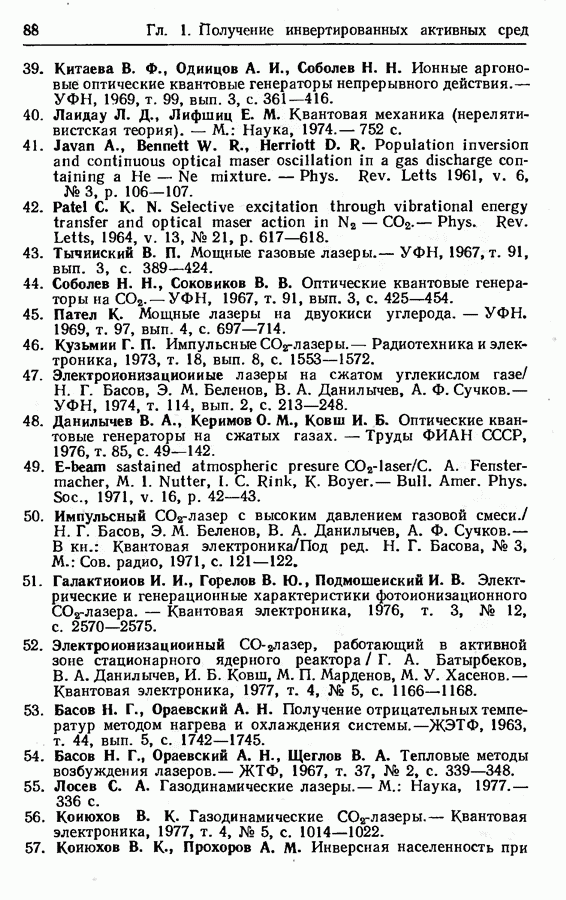 88 Гл. 1. Получение инвертированных активных сред

39. Китаева В. Ф., Одинцов А. И., Соболев Н. Н. Ионные аргоновые оптические квантовые генераторы непрерывного действия.— УФН, 1969, т. 99, вып. 3, с. 361—416.

40. Ландау Л. Д., Лифшиц Е. М. Квантовая механика (нерелятивистская теория). — М.: Наука, 1974.— 752 с.

41. Javan A., Bennett W. R., Herriott D. R. Population inversion and continuous optical maser oscillation in a gas discharge containing a He — Ne mixture. — Phys. Rev. Letts 1961, v. 6, № 3, p. 106—107.

42. Patel C. K. N. Selective excitation through vibrational energy transfer and optical maser action in $N_2$ — $CO_2$.— Phys. Rev. Letts, 1964, v. 13, № 21, p. 617—618.

43. Тычинский В. П. Мощные газовые лазеры.— УФН, 1967, т. 91, вып. 3, с. 389—424.

44. Соболев Н. Н., Соковиков В. В. Оптические квантовые генераторы на $CO_2$.— УФН, 1967, т. 91, вып. 3, с. 425—454.

45. Пател К. Мощные лазеры на двуокиси углерода. — УФН. 1969, т. 97, вып. 4, с. 697—714.

46. Кузьмин Г. П. Импульсные $CO_2$-лазеры.— Радиотехника и электроника, 1973, т. 18, вып. 8, с. 1553—1572.

47. Электроионизационные лазеры на сжатом углекислом газе/ Н. Г. Басов, Э. М. Беленов, В. А. Данилычев, А. Ф. Сучков.— УФН, 1974, т. 114, вып. 2, с. 213—248.

48. Данилычев В. А., Керимов О. М., Ковш И. Б. Оптические квантовые генераторы на сжатых газах. — Труды ФИАН СССР, 1976, т. 85, с. 49—142.

49. E-beam sastained atmospheric presure $CO_2$-laser/C. A. Fenstermacher, M. I. Nutter, I. C. Rink, K. Boyer.— Bull. Amer. Phys. Soc., 1971, v. 16, p. 42—43.

50. Импульсный $CO_2$-лазер с высоким давлением газовой смеси./ Н. Г. Басов, Э. М. Беленов, В. А. Данилычев, А. Ф. Сучков.— В кн.: Квантовая электроника/Под ред. Н. Г. Басова, № 3, М.: Сов. радио, 1971, с. 121—122.

51. Галактионов И. И., Горелов В. Ю., Подмошенский И. В. Электрические и генерационные характеристики фотоионизационного $CO_2$-лазера. — Квантовая электроника, 1976, т. 3, № 12, с. 2570—2575.

52. Электроионизационный $CO_2$-лазер, работающий в активной зоне стационарного ядерного реактора / Г. А. Батырбеков, В. А. Данилычев, И. Б. Ковш, М. П. Марденов, М. У. Хасенов.— Квантовая электроника, 1977, т. 4, № 5, с. 1166—1168.

53. Басов Н. Г., Ораевский А. Н. Получение отрицательных температур методом нагрева и охлаждения системы.—ЖЭТФ, 1963, т. 44, вып. 5, с. 1742—1745.

54. Басов Н. Г., Ораевский А. Н., Щеглов В. А. Тепловые методы возбуждения лазеров.— ЖТФ, 1967, т. 37, № 2, с. 339—348.

55. Лосев С. А. Газодинамические лазеры.— М.: Наука, 1977.— 336 с.

56. Конюхов В. К. Газодинамические $CO_2$-лазеры.— Квантовая электроника, 1977, т. 4, № 5, с. 1014—1022.

57. Конюхов В. К., Прохоров А. М. Инверсная населенность при